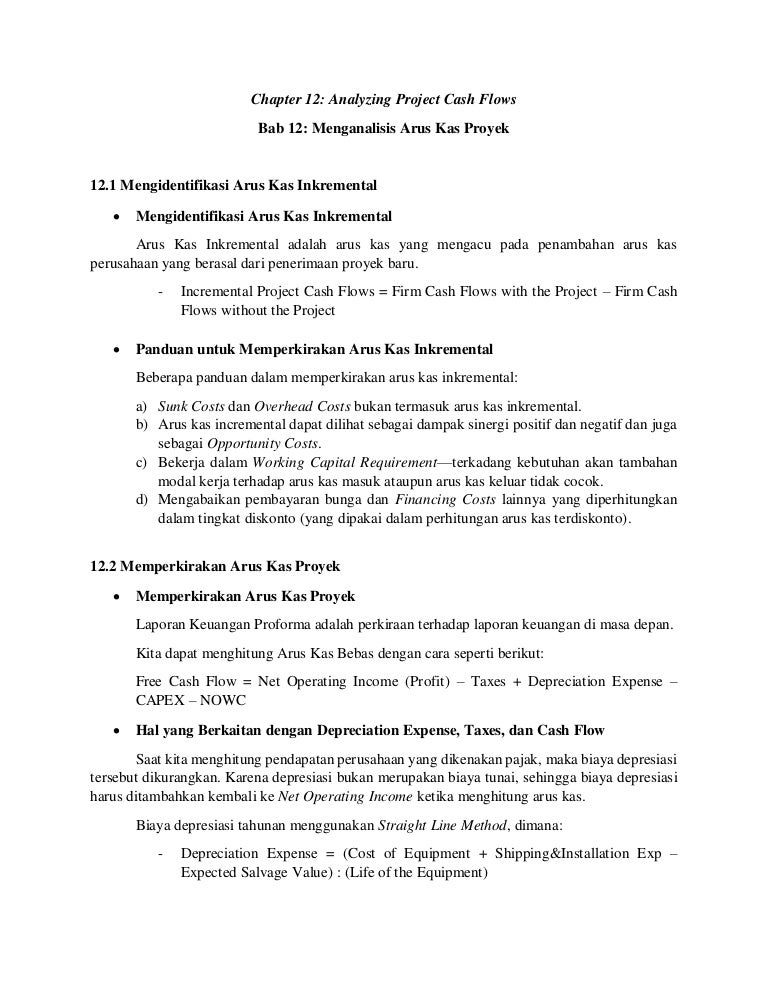 Chapter 12: Analyzing Project Cash Flows

Bab 12: Menganalisis Arus Kas Proyek

12.1 Mengidentifikasi Arus Kas Inkremental

• Mengidentifikasi Arus Kas Inkremental

Arus Kas Inkremental adalah arus kas yang mengacu pada penambahan arus kas perusahaan yang berasal dari penerimaan proyek baru.

- Incremental Project Cash Flows = Firm Cash Flows with the Project – Firm Cash Flows without the Project

• Panduan untuk Memperkirakan Arus Kas Inkremental

Beberapa panduan dalam memperkirakan arus kas inkremental:

a) Sunk Costs dan Overhead Costs bukan termasuk arus kas inkremental.
b) Arus kas incremental dapat dilihat sebagai dampak sinergi positif dan negatif dan juga sebagai Opportunity Costs.
c) Bekerja dalam Working Capital Requirement—terkadang kebutuhan akan tambahan modal kerja terhadap arus kas masuk ataupun arus kas keluar tidak cocok.
d) Mengabaikan pembayaran bunga dan Financing Costs lainnya yang diperhitungkan dalam tingkat diskonto (yang dipakai dalam perhitungan arus kas terdiskonto).

12.2 Memperkirakan Arus Kas Proyek

• Memperkirakan Arus Kas Proyek

Laporan Keuangan Proforma adalah perkiraan terhadap laporan keuangan di masa depan.

Kita dapat menghitung Arus Kas Bebas dengan cara seperti berikut:

Free Cash Flow = Net Operating Income (Profit) – Taxes + Depreciation Expense – CAPEX – NOWC

• Hal yang Berkaitan dengan Depreciation Expense, Taxes, dan Cash Flow

Saat kita menghitung pendapatan perusahaan yang dikenakan pajak, maka biaya depresiasi tersebut dikurangkan. Karena depresiasi bukan merupakan biaya tunai, sehingga biaya depresiasi harus ditambahkan kembali ke Net Operating Income ketika menghitung arus kas.

Biaya depresiasi tahunan menggunakan Straight Line Method, dimana:

- Depreciation Expense = (Cost of Equipment + Shipping&Installation Exp – Expected Salvage Value) : (Life of the Equipment)